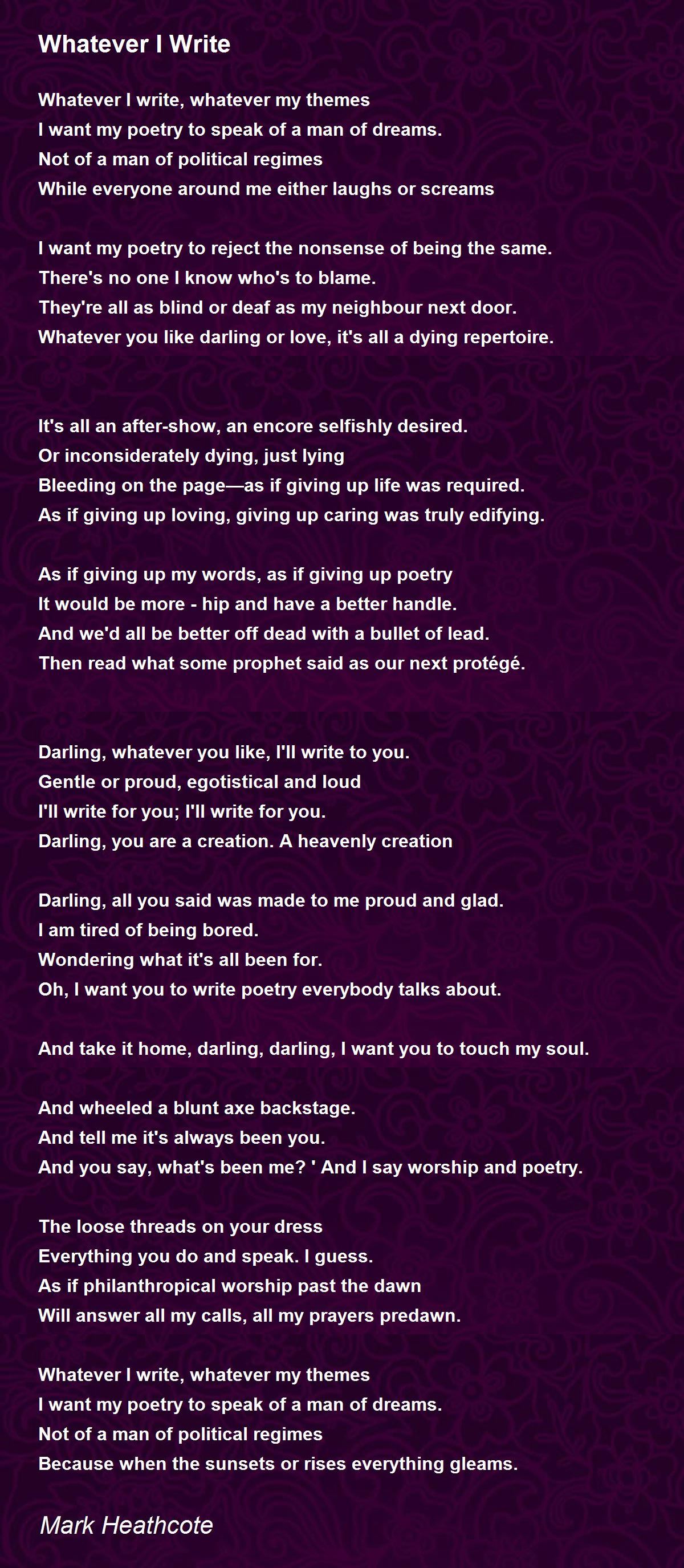 Whatever I Write

Whatever I write, whatever my themes
I want my poetry to speak of a man of dreams.
Not of a man of political regimes
While everyone around me either laughs or screams

I want my poetry to reject the nonsense of being the same.
There's no one I know who's to blame.
They're all as blind or deaf as my neighbour next door.
Whatever you like darling or love, it's all a dying repertoire.

It's all an after-show, an encore selfishly desired.
Or inconsiderately dying, just lying
Bleeding on the page—as if giving up life was required.
As if giving up loving, giving up caring was truly edifying.

As if giving up my words, as if giving up poetry
It would be more - hip and have a better handle.
And we'd all be better off dead with a bullet of lead.
Then read what some prophet said as our next protégé.

Darling, whatever you like, I'll write to you.
Gentle or proud, egotistical and loud
I'll write for you; I'll write for you.
Darling, you are a creation. A heavenly creation

Darling, all you said was made to me proud and glad.
I am tired of being bored.
Wondering what it's all been for.
Oh, I want you to write poetry everybody talks about.

And take it home, darling, darling, I want you to touch my soul.

And wheeled a blunt axe backstage.
And tell me it's always been you.
And you say, what's been me? ' And I say worship and poetry.

The loose threads on your dress
Everything you do and speak. I guess.
As if philanthropical worship past the dawn
Will answer all my calls, all my prayers predawn.

Whatever I write, whatever my themes
I want my poetry to speak of a man of dreams.
Not of a man of political regimes
Because when the sunsets or rises everything gleams.

Mark Heathcote